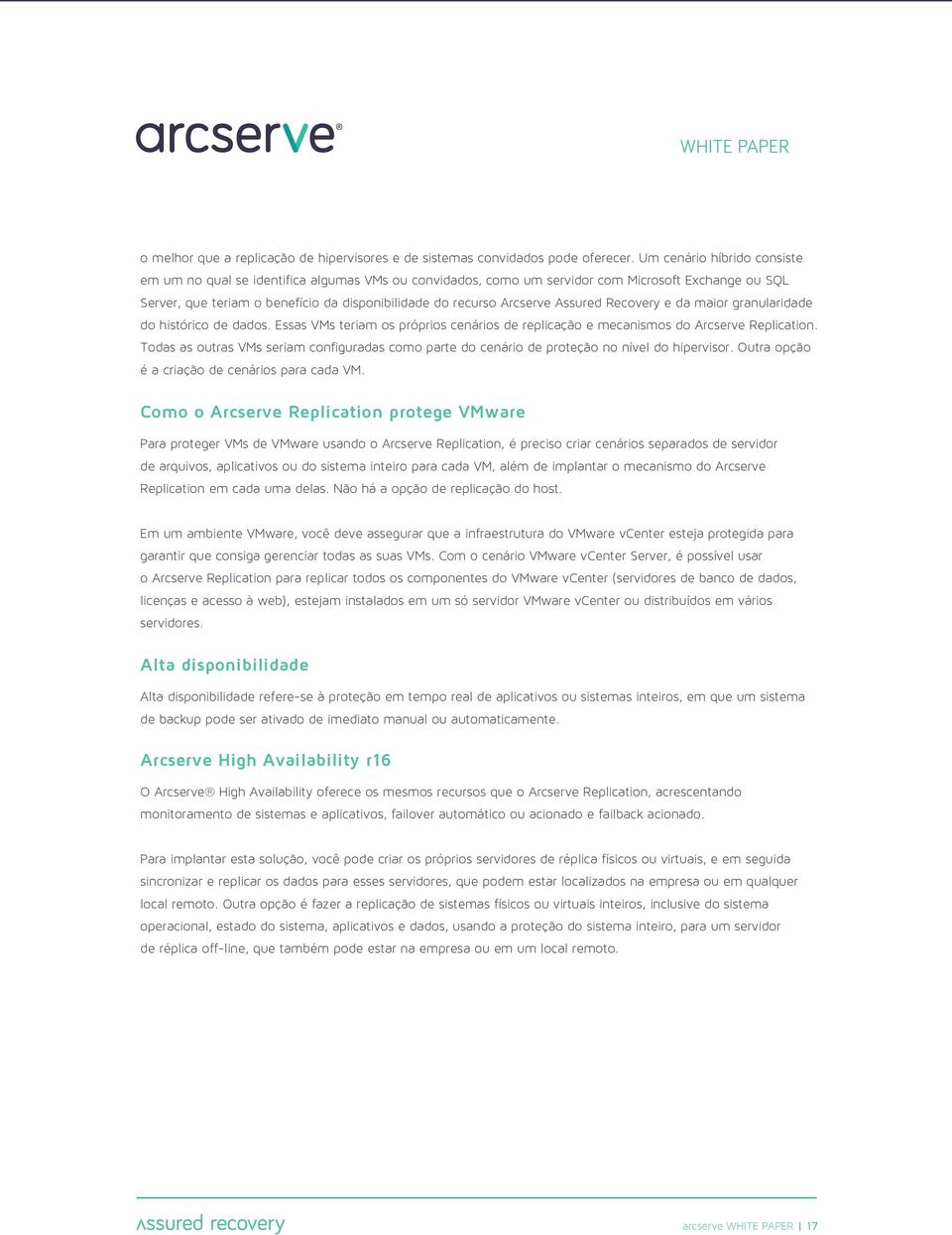 arcserve®

WHITE PAPER

o melhor que a replicação de hipervisores e de sistemas convidados pode oferecer. Um cenário híbrido consiste em um no qual se identifica algumas VMs ou convidados, como um servidor com Microsoft Exchange ou SQL Server, que teriam o benefício da disponibilidade do recurso Arcserve Assured Recovery e da maior granularidade do histórico de dados. Essas VMs teriam os próprios cenários de replicação e mecanismos do Arcserve Replication. Todas as outras VMs seriam configuradas como parte do cenário de proteção no nível do hipervisor. Outra opção é a criação de cenários para cada VM.

Como o Arcserve Replication protege VMware

Para proteger VMs de VMware usando o Arcserve Replication, é preciso criar cenários separados de servidor de arquivos, aplicativos ou do sistema inteiro para cada VM, além de implantar o mecanismo do Arcserve Replication em cada uma delas. Não há a opção de replicação do host.

Em um ambiente VMware, você deve assegurar que a infraestrutura do VMware vCenter esteja protegida para garantir que consiga gerenciar todas as suas VMs. Com o cenário VMware vCenter Server, é possível usar o Arcserve Replication para replicar todos os componentes do VMware vCenter (servidores de banco de dados, licenças e acesso à web), estejam instalados em um só servidor VMware vCenter ou distribuídos em vários servidores.

Alta disponibilidade

Alta disponibilidade refere-se à proteção em tempo real de aplicativos ou sistemas inteiros, em que um sistema de backup pode ser ativado de imediato manual ou automaticamente.

Arcserve High Availability r16

O Arcserve® High Availability oferece os mesmos recursos que o Arcserve Replication, acrescentando monitoramento de sistemas e aplicativos, failover automático ou acionado e failback acionado.

Para implantar esta solução, você pode criar os próprios servidores de réplica físicos ou virtuais, e em seguida sincronizar e replicar os dados para esses servidores, que podem estar localizados na empresa ou em qualquer local remoto. Outra opção é fazer a replicação de sistemas físicos ou virtuais inteiros, inclusive do sistema operacional, estado do sistema, aplicativos e dados, usando a proteção do sistema inteiro, para um servidor de réplica off-line, que também pode estar na empresa ou em um local remoto.

assured recovery

arcserve WHITE PAPER | 17